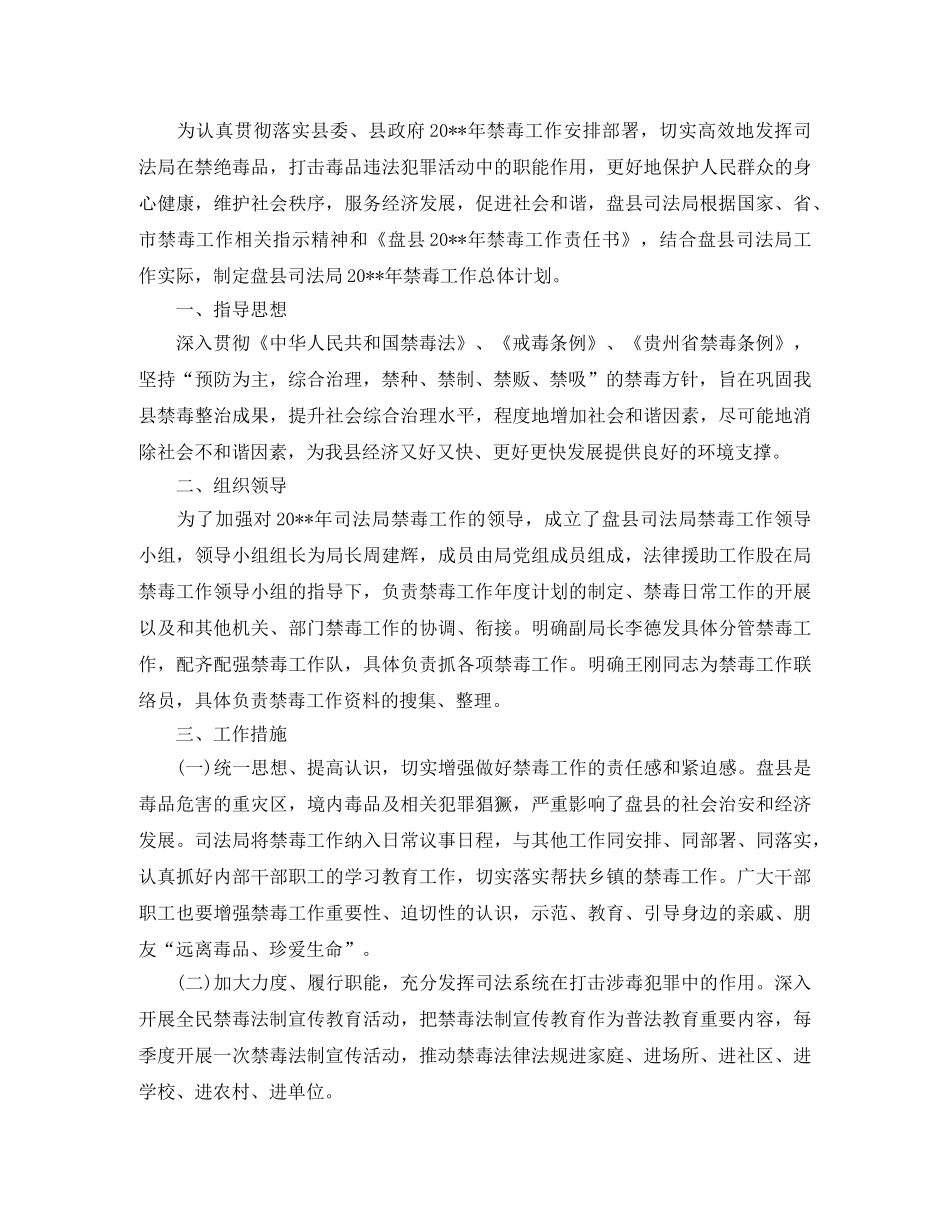 为认真贯彻落实县委、县政府20**年禁毒工作安排部署，切实高效地发挥司法局在禁绝毒品，打击毒品违法犯罪活动中的职能作用，更好地保护人民群众的身心健康，维护社会秩序，服务经济发展，促进社会和谐，盘县司法局根据国家、省、市禁毒工作相关指示精神和《盘县20**年禁毒工作责任书》，结合盘县司法局工作实际，制定盘县司法局20**年禁毒工作总体计划。

一、指导思想

深入贯彻《中华人民共和国禁毒法》、《戒毒条例》、《贵州省禁毒条例》，坚持“预防为主，综合治理，禁种、禁制、禁贩、禁吸”的禁毒方针，旨在巩固我县禁毒整治成果，提升社会综合治理水平，程度地增加社会和谐因素，尽可能地消除社会不和谐因素，为我县经济又好又快、更好更快发展提供良好的环境支撑。

二、组织领导

为了加强对20**年司法局禁毒工作的领导，成立了盘县司法局禁毒工作领导小组，领导小组组长为局长周建辉，成员由局党组成员组成，法律援助工作股在局禁毒工作领导小组的指导下，负责禁毒工作年度计划的制定、禁毒日常工作的开展以及和其他机关、部门禁毒工作的协调、衔接。明确副局长李德发具体分管禁毒工作，配齐配强禁毒工作队，具体负责抓各项禁毒工作。明确王刚同志为禁毒工作联络员，具体负责禁毒工作资料的搜集、整理。

三、工作措施

(一)统一思想、提高认识，切实增强做好禁毒工作的责任感和紧迫感。盘县是毒品危害的重灾区，境内毒品及相关犯罪猖獗，严重影响了盘县的社会治安和经济发展。司法局将禁毒工作纳入日常议事日程，与其他工作同安排、同部署、同落实，认真抓好内部干部职工的学习教育工作，切实落实帮扶乡镇的禁毒工作。广大干部职工也要增强禁毒工作重要性、迫切性的认识，示范、教育、引导身边的亲戚、朋友“远离毒品、珍爱生命”。

(二)加大力度、履行职能，充分发挥司法系统在打击涉毒犯罪中的作用。深入开展全民禁毒法制宣传教育活动，把禁毒法制宣传教育作为普法教育重要内容，每季度开展一次禁毒法制宣传活动，推动禁毒法律法规进家庭、进场所、进社区、进学校、进农村、进单位。